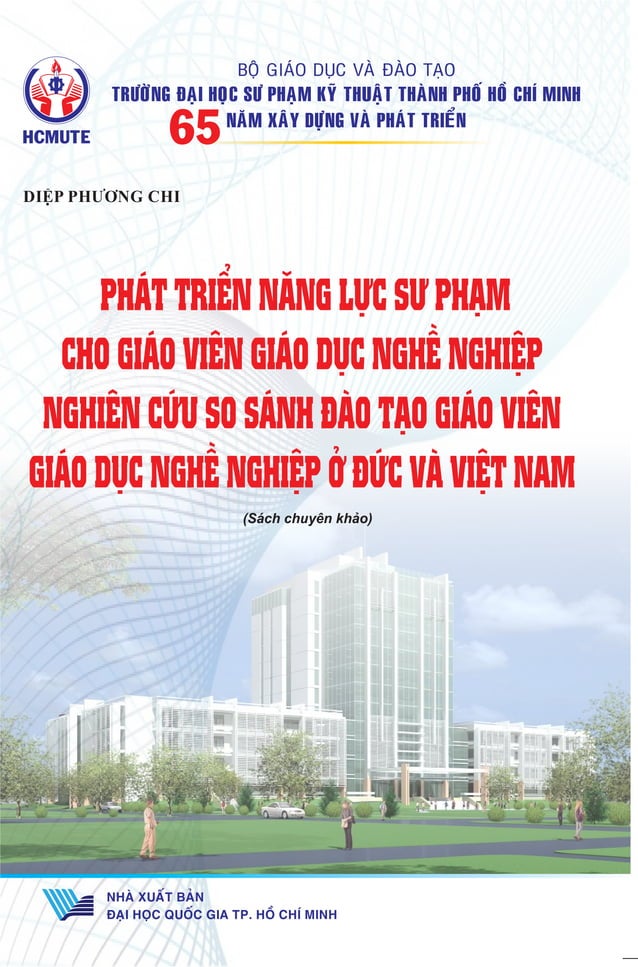 HCMUTE

BỘ GIÁO DỤC VÀ ĐÀO TẠO
TRƯỜNG ĐẠI HỌC SƯ PHẠM KỸ THUẬT THÀNH PHỐ HỒ CHÍ MINH
65 NĂM XÂY DỰNG VÀ PHÁT TRIỂN

DIỆP PHƯƠNG CHI

PHÁT TRIỂN NĂNG LỰC SƯ PHẠM CHO GIÁO VIÊN GIÁO DỤC NGHỀ NGHIỆP NGHIÊN CỨU SO SÁNH ĐÀO TẠO GIÁO VIÊN GIÁO DỤC NGHỀ NGHIỆP Ở ĐỨC VÀ VIỆT NAM

(Sách chuyên khảo)

NHÀ XUẤT BẢN
ĐẠI HỌC QUỐC GIA TP. HỒ CHÍ MINH